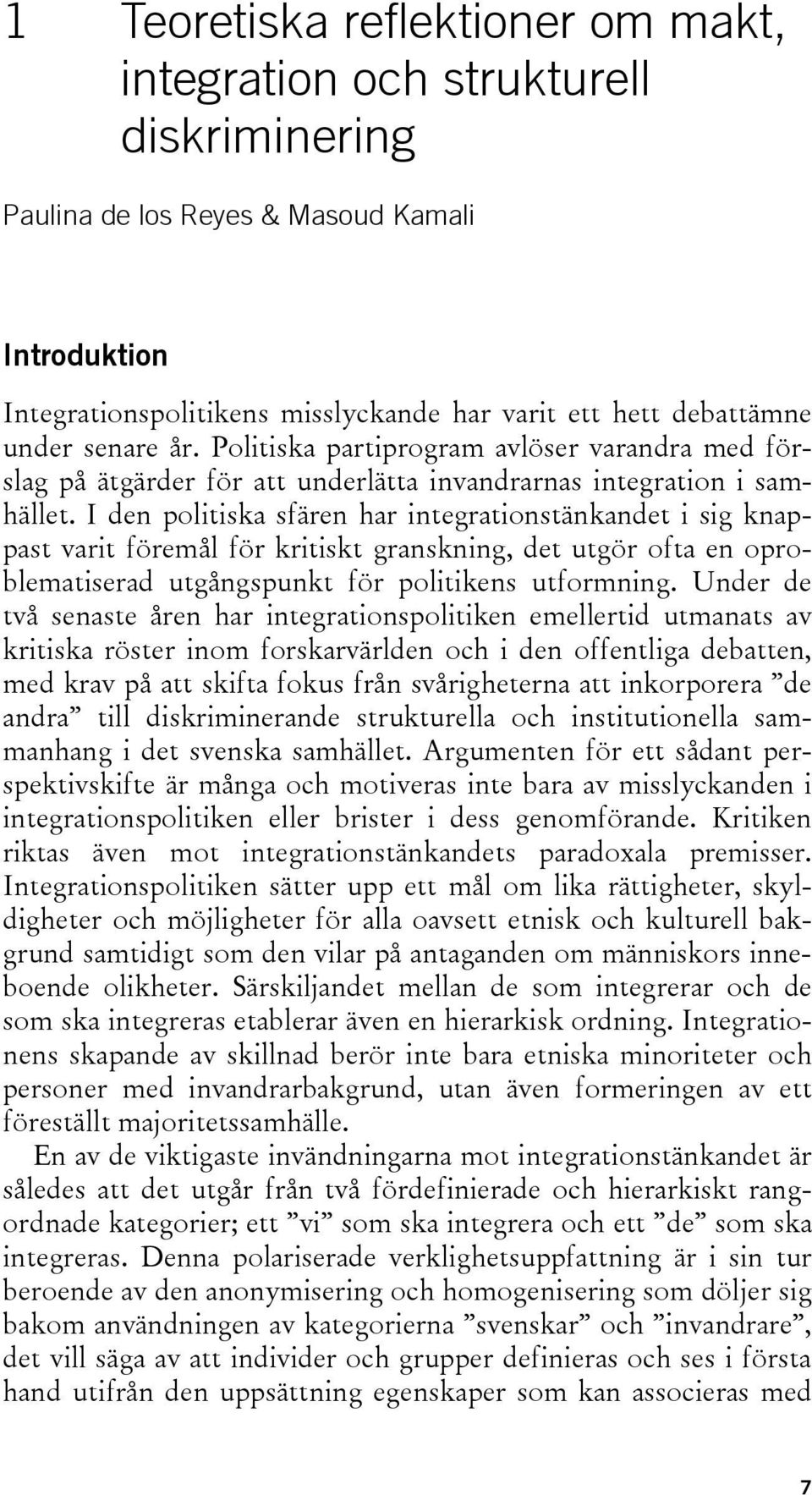 1 Teoretiska reflektioner om makt, integration och strukturell diskriminering

Paulina de los Reyes & Masoud Kamali

Introduktion

Integrationspolitikens misslyckande har varit ett hett debattämne under senare år. Politiska partiprogram avlöser varandra med förslag på ätgärder för att underlätta invandrarnas integration i samhället. I den politiska sfären har integrationstänkandet i sig knappast varit föremål för kritiskt granskning, det utgör ofta en oproblematiserad utgångspunkt för politikens utformning. Under de två senaste åren har integrationspolitiken emellertid utmanats av kritiska röster inom forskarvärlden och i den offentliga debatten, med krav på att skifta fokus från svårigheterna att inkorporera ”de andra” till diskriminerande strukturella och institutionella sammanhang i det svenska samhället. Argumenten för ett sådant perspektivskifte är många och motiveras inte bara av misslyckanden i integrationspolitiken eller brister i dess genomförande. Kritiken riktas även mot integrationstänkandets paradoxala premisser. Integrationspolitiken sätter upp ett mål om lika rättigheter, skyldigheter och möjligheter för alla oavsett etnisk och kulturell bakgrund samtidigt som den vilar på antaganden om människors inneboende olikheter. Särskiljandet mellan de som integrerar och de som ska integreras etablerar även en hierarkisk ordning. Integrationens skapande av skillnad berör inte bara etniska minoriteter och personer med invandrarbakgrund, utan även formeringen av ett föreställt majoritetssamhälle.

En av de viktigaste invändningarna mot integrationstänkandet är således att det utgår från två fördefinierade och hierarkiskt rangordnade kategorier; ett ”vi” som ska integrera och ett ”de” som ska integreras. Denna polariserade verklighetsuppfattning är i sin tur beroende av den anonymisering och homogenisering som döljer sig bakom användningen av kategorierna ”svenskar” och ”invandrare”, det vill säga av att individer och grupper definieras och ses i första hand utifrån den uppsättning egenskaper som kan associeras med

7